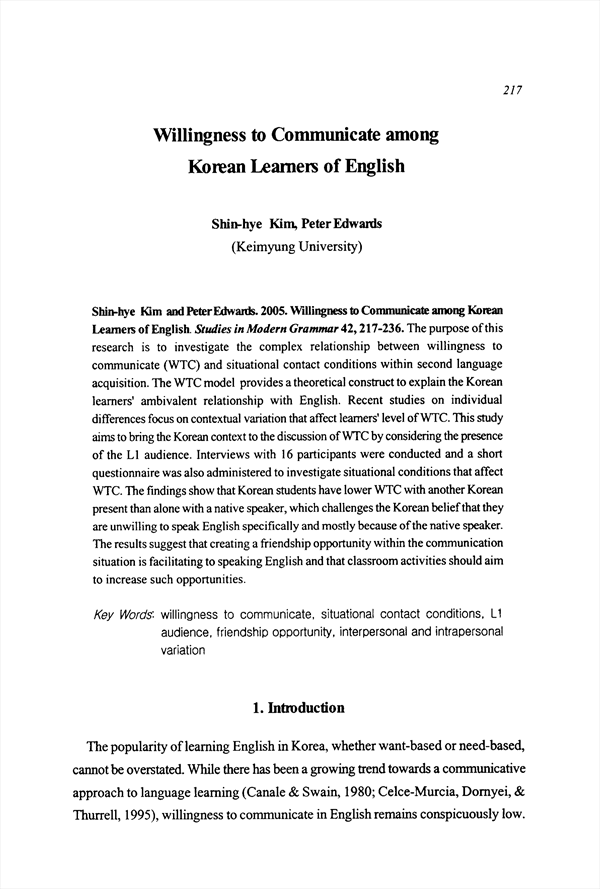 217

Willingness to Communicate among Korean Learners of English

Shin-hye Kim, Peter Edwards
(Keimyung University)

Shin-hye Kim and Peter Edwards. 2005. Willingness to Communicate among Korean Learners of English. Studies in Modern Grammar 42, 217-236. The purpose of this research is to investigate the complex relationship between willingness to communicate (WTC) and situational contact conditions within second language acquisition. The WTC model provides a theoretical construct to explain the Korean learners' ambivalent relationship with English. Recent studies on individual differences focus on contextual variation that affect learners' level of WTC. This study aims to bring the Korean context to the discussion of WTC by considering the presence of the L1 audience. Interviews with 16 participants were conducted and a short questionnaire was also administered to investigate situational conditions that affect WTC. The findings show that Korean students have lower WTC with another Korean present than alone with a native speaker, which challenges the Korean belief that they are unwilling to speak English specifically and mostly because of the native speaker. The results suggest that creating a friendship opportunity within the communication situation is facilitating to speaking English and that classroom activities should aim to increase such opportunities.

Key Words: willingness to communicate, situational contact conditions, L1 audience, friendship opportunity, interpersonal and intrapersonal variation

1. Introduction

The popularity of learning English in Korea, whether want-based or need-based, cannot be overstated. While there has been a growing trend towards a communicative approach to language learning (Canale & Swain, 1980; Celce-Murcia, Dornyei, & Thurrell, 1995), willingness to communicate in English remains conspicuously low.